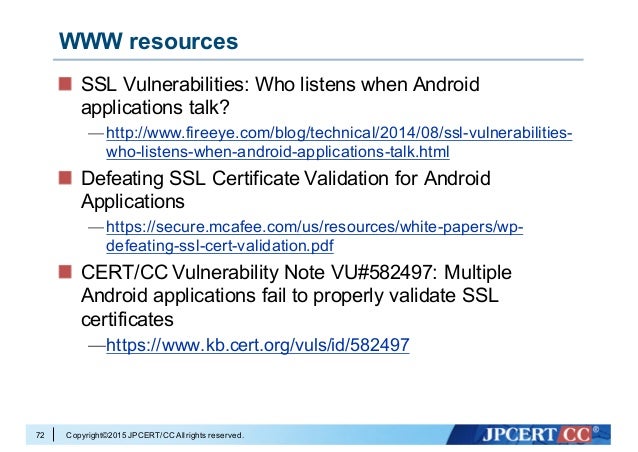 WWW resources

SSL Vulnerabilities: Who listens when Android applications talk?

—http://www.fireeye.com/blog/technical/2014/08/ssl-vulnerabilities-who-listens-when-android-applications-talk.html

Defeating SSL Certificate Validation for Android Applications

—https://secure.mcafee.com/us/resources/white-papers/wp-defeating-ssl-cert-validation.pdf

CERT/CC Vulnerability Note VU#582497: Multiple Android applications fail to properly validate SSL certificates

—https://www.kb.cert.org/vuls/id/582497

72 Copyright©2015 JPCERT/CC All rights reserved.

JPCERT CC®